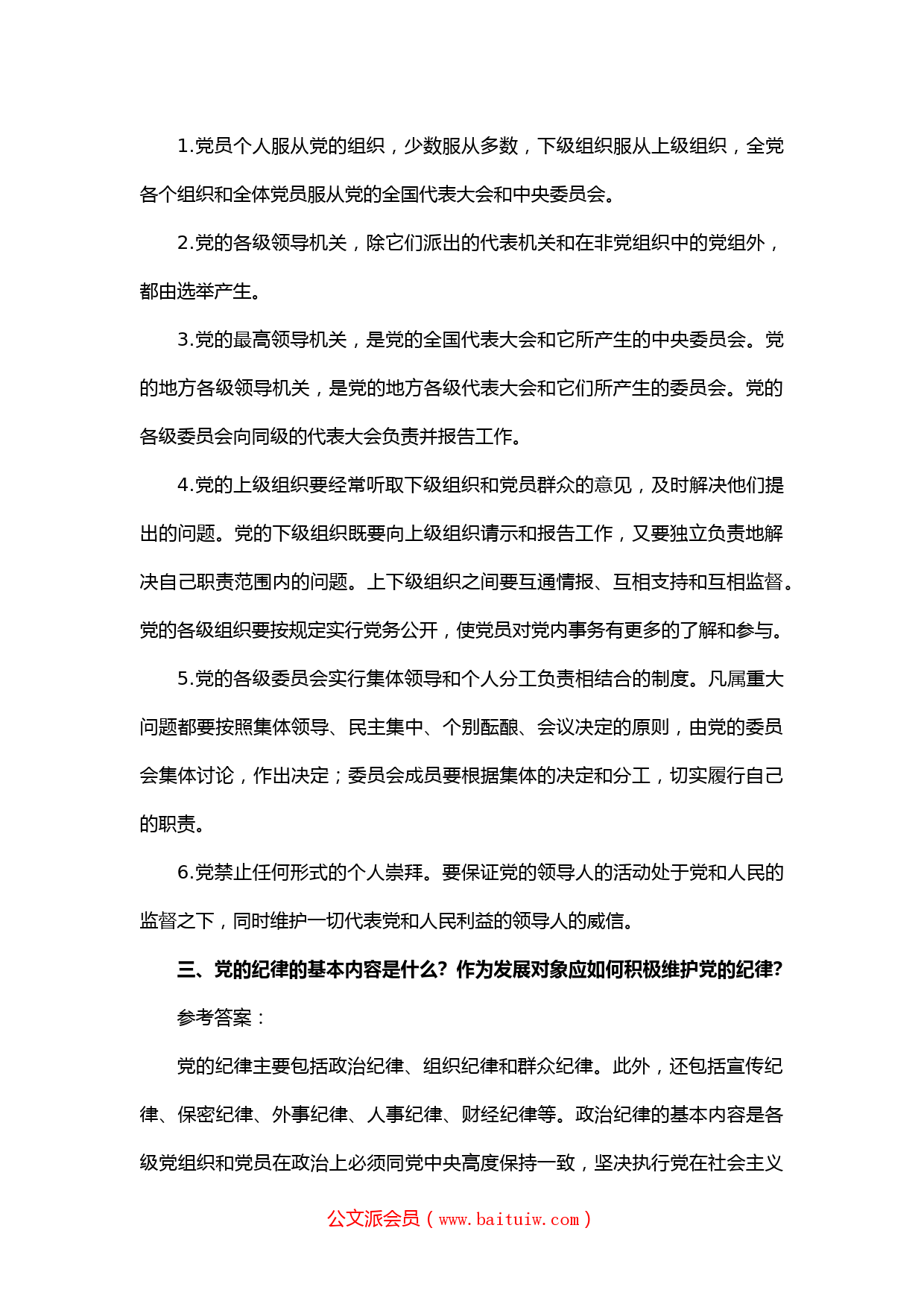 1.党员个人服从党的组织，少数服从多数，下级组织服从上级组织，全党各个组织和全体党员服从党的全国代表大会和中央委员会。

2.党的各级领导机关，除它们派出的代表机关和在非党组织中的党组外，都由选举产生。

3.党的最高领导机关，是党的全国代表大会和它所产生的中央委员会。党的地方各级领导机关，是党的地方各级代表大会和它们所产生的委员会。党的各级委员会向同级的代表大会负责并报告工作。

4.党的上级组织要经常听取下级组织和党员群众的意见，及时解决他们提出的问题。党的下级组织既要向上级组织请示和报告工作，又要独立负责地解决自己职责范围内的问题。上下级组织之间要互通情报、互相支持和互相监督。党的各级组织要按规定实行党务公开，使党员对党内事务有更多的了解和参与。

5.党的各级委员会实行集体领导和个人分工负责相结合的制度。凡属重大问题都要按照集体领导、民主集中、个别酝酿、会议决定的原则，由党的委员会集体讨论，作出决定；委员会成员要根据集体的决定和分工，切实履行自己的职责。

6.党禁止任何形式的个人崇拜。要保证党的领导人的活动处于党和人民的监督之下，同时维护一切代表党和人民利益的领导人的威信。

三、党的纪律的基本内容是什么?作为发展对象应如何积极维护党的纪律?

参考答案：

党的纪律主要包括政治纪律、组织纪律和群众纪律。此外，还包括宣传纪律、保密纪律、外事纪律、人事纪律、财经纪律等。政治纪律的基本内容是各级党组织和党员在政治上必须同党中央高度保持一致，坚决执行党在社会主义

公文派会员（www.baituiw.com）